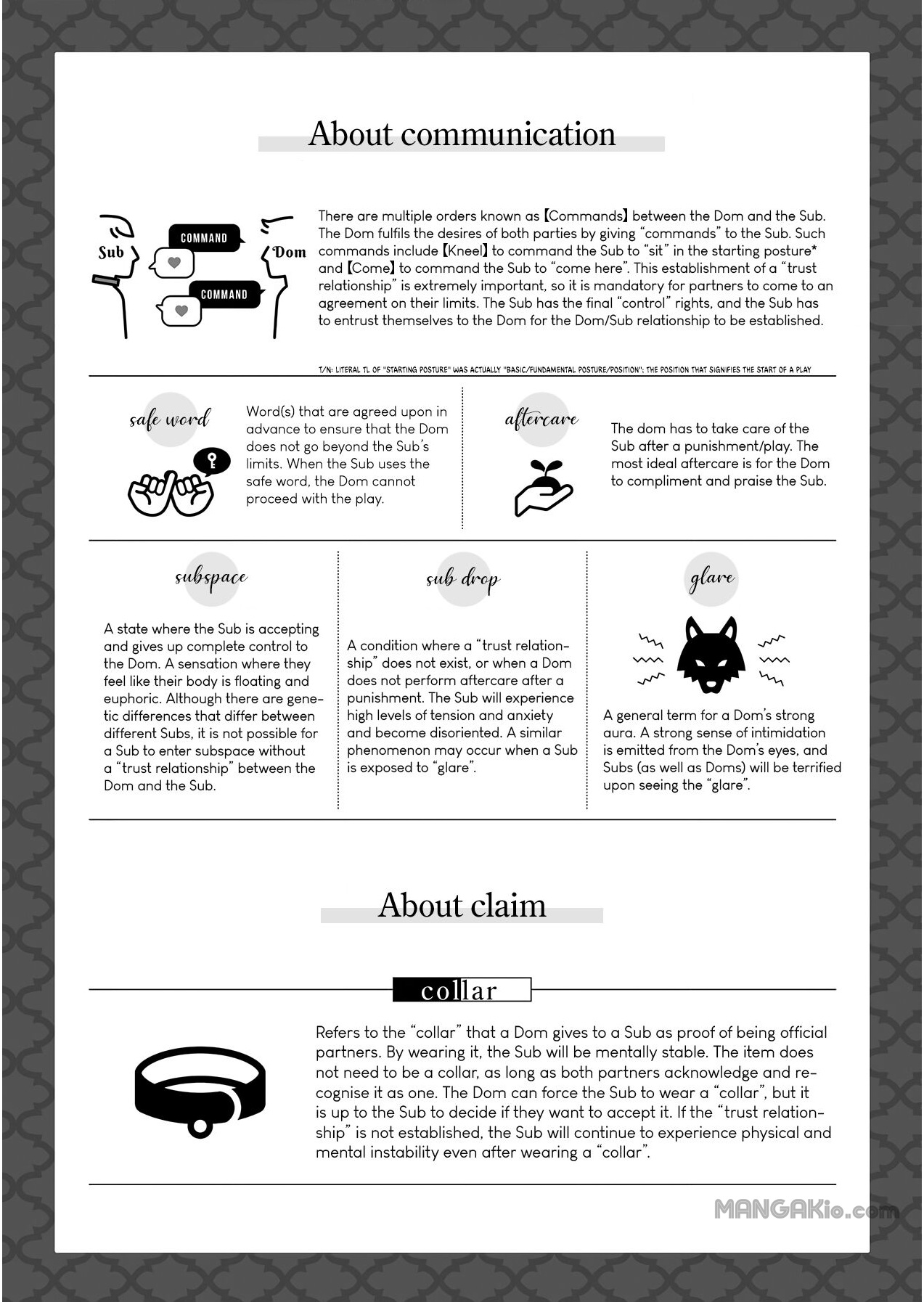 About communication

Sub
COMMAND
COMMAND
Dom

There are multiple orders known as 【Commands】 between the Dom and the Sub. The Dom fulfils the desires of both parties by giving "commands" to the Sub. Such commands include 【Kneel】 to command the Sub to "sit" in the starting posture* and 【Come】 to command the Sub to "come here". This establishment of a "trust relationship" is extremely important, so it is mandatory for partners to come to an agreement on their limits. The Sub has the final "control" rights, and the Sub has to entrust themselves to the Dom for the Dom/Sub relationship to be established.

T/N: LITERAL TL OF "STARTING POSTURE" WAS ACTUALLY "BASIC/FUNDAMENTAL POSTURE/POSITION"; THE POSITION THAT SIGNIFIES THE START OF A PLAY

safe word

Word(s) that are agreed upon in advance to ensure that the Dom does not go beyond the Sub's limits. When the Sub uses the safe word, the Dom cannot proceed with the play.

aftercare

The dom has to take care of the Sub after a punishment/play. The most ideal aftercare is for the Dom to compliment and praise the Sub.

subspace

A state where the Sub is accepting and gives up complete control to the Dom. A sensation where they feel like their body is floating and euphoric. Although there are genetic differences that differ between different Subs, it is not possible for a Sub to enter subspace without a "trust relationship" between the Dom and the Sub.

sub drop

A condition where a "trust relationship" does not exist, or when a Dom does not perform aftercare after a punishment. The Sub will experience high levels of tension and anxiety and become disoriented. A similar phenomenon may occur when a Sub is exposed to "glare".

glare

A general term for a Dom's strong aura. A strong sense of intimidation is emitted from the Dom's eyes, and Subs (as well as Doms) will be terrified upon seeing the "glare".

About claim

collar

Refers to the "collar" that a Dom gives to a Sub as proof of being official partners. By wearing it, the Sub will be mentally stable. The item does not need to be a collar, as long as both partners acknowledge and recognise it as one. The Dom can force the Sub to wear a "collar", but it is up to the Sub to decide if they want to accept it. If the "trust relationship" is not established, the Sub will continue to experience physical and mental instability even after wearing a "collar".

MANGAKio.com